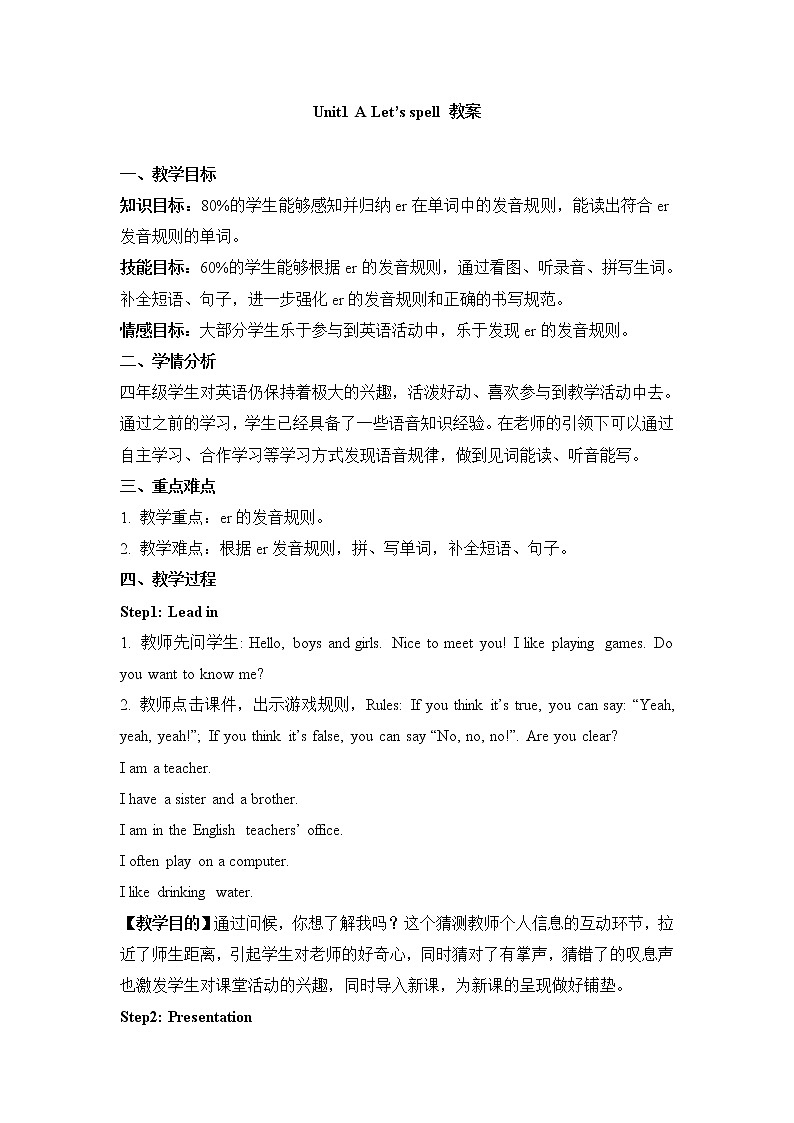 Unit1 A Let's spell 教案

一、教学目标

知识目标：80%的学生能够感知并归纳 er 在单词中的发音规则，能读出符合 er 发音规则的单词。

技能目标：60%的学生能够根据 er 的发音规则，通过看图、听录音、拼写生词。补全短语、句子，进一步强化 er 的发音规则和正确的书写规范。

情感目标：大部分学生乐于参与到英语活动中，乐于发现 er 的发音规则。

二、学情分析

四年级学生对英语仍保持着极大的兴趣，活泼好动、喜欢参与到教学活动中去。通过之前的学习，学生已经具备了一些语音知识经验。在老师的引领下可以通过自主学习、合作学习等学习方式发现语音规律，做到见词能读、听音能写。

三、重点难点

1. 教学重点：er 的发音规则。

2. 教学难点：根据 er 发音规则，拼、写单词，补全短语、句子。

四、教学过程

Step1: Lead in

1. 教师先问学生: Hello, boys and girls. Nice to meet you! I like playing games. Do you want to know me?

2. 教师点击课件，出示游戏规则，Rules: If you think it's true, you can say: "Yeah, yeah, yeah!"; If you think it's false, you can say "No, no, no!". Are you clear?

I am a teacher.

I have a sister and a brother.

I am in the English teachers' office.

I often play on a computer.

I like drinking water.

【教学目的】通过问候，你想了解我吗？这个猜测教师个人信息的互动环节，拉近了师生距离，引起学生对老师的好奇心，同时猜对了有掌声，猜错了的叹息声也激发学生对课堂活动的兴趣，同时导入新课，为新课的呈现做好铺垫。

Step2: Presentation